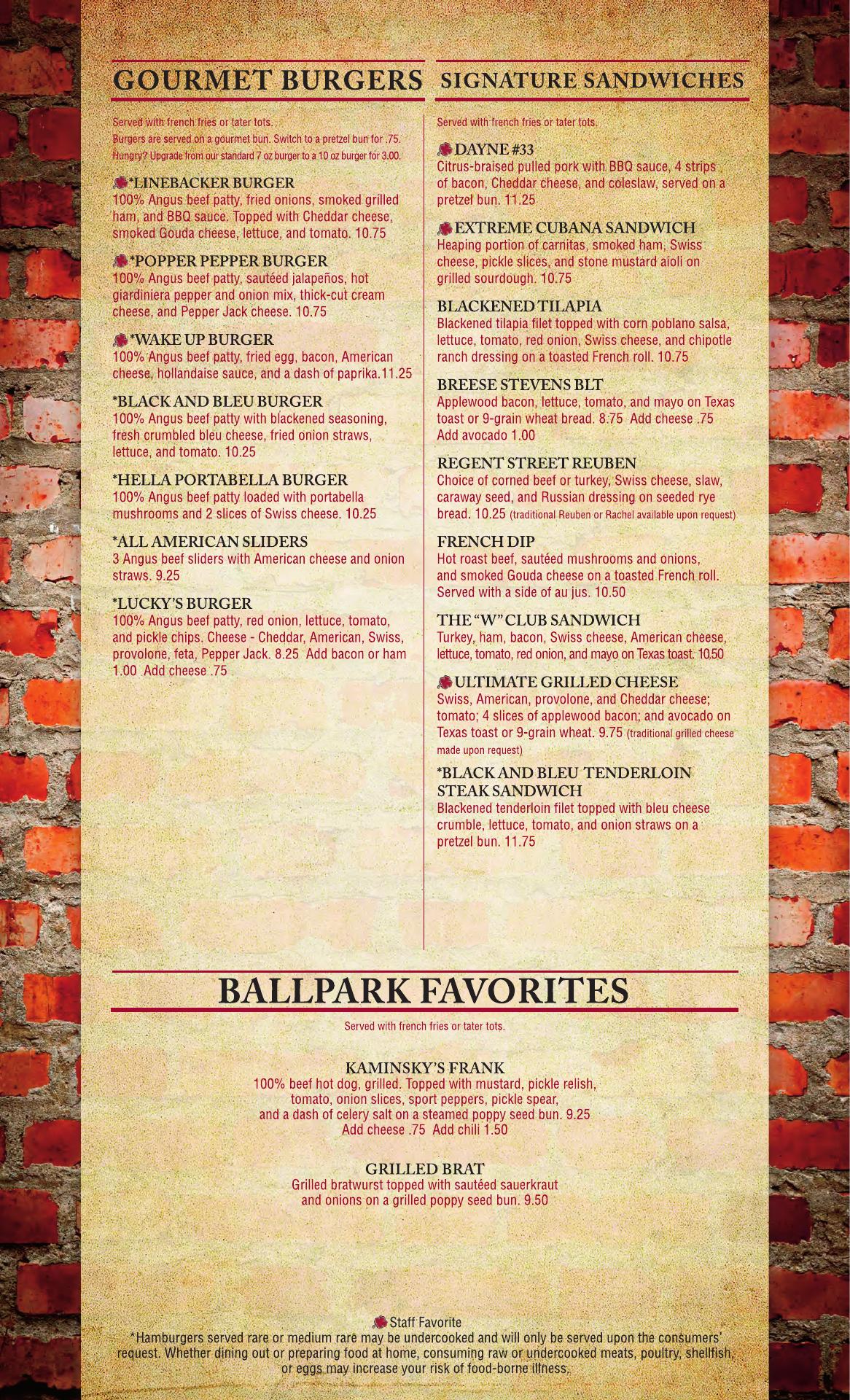 GOURMET BURGERS

Served with french fries or tater tots.
Burgers are served on a gourmet bun. Switch to a pretzel bun for .75.
Hungry? Upgrade from our standard 7 oz burger to a 10 oz burger for 3.00.

*LINEBACKER BURGER
100% Angus beef patty, fried onions, smoked grilled ham, and BBQ sauce. Topped with Cheddar cheese, smoked Gouda cheese, lettuce, and tomato. 10.75

*POPPER PEPPER BURGER
100% Angus beef patty, sautéed jalapeños, hot giardiniera pepper and onion mix, thick-cut cream cheese, and Pepper Jack cheese. 10.75

*WAKE UP BURGER
100% Angus beef patty, fried egg, bacon, American cheese, hollandaise sauce, and a dash of paprika.11.25

*BLACK AND BLEU BURGER
100% Angus beef patty with blackened seasoning, fresh crumbled bleu cheese, fried onion straws, lettuce, and tomato. 10.25

*HELLA PORTABELLA BURGER
100% Angus beef patty loaded with portabella mushrooms and 2 slices of Swiss cheese. 10.25

*ALL AMERICAN SLIDERS
3 Angus beef sliders with American cheese and onion straws. 9.25

*LUCKY'S BURGER
100% Angus beef patty, red onion, lettuce, tomato, and pickle chips. Cheese - Cheddar, American, Swiss, provolone, feta, Pepper Jack. 8.25 Add bacon or ham 1.00 Add cheese .75

SIGNATURE SANDWICHES

Served with french fries or tater tots.

DAYNE #33
Citrus-braised pulled pork with BBQ sauce, 4 strips of bacon, Cheddar cheese, and coleslaw, served on a pretzel bun. 11.25

EXTREME CUBANA SANDWICH
Heaping portion of carnitas, smoked ham, Swiss cheese, pickle slices, and stone mustard aioli on grilled sourdough. 10.75

BLACKENED TILAPIA
Blackened tilapia filet topped with corn poblano salsa, lettuce, tomato, red onion, Swiss cheese, and chipotle ranch dressing on a toasted French roll. 10.75

BREESE STEVENS BLT
Applewood bacon, lettuce, tomato, and mayo on Texas toast or 9-grain wheat bread. 8.75 Add cheese .75 Add avocado 1.00

REGENT STREET REUBEN
Choice of corned beef or turkey, Swiss cheese, slaw, caraway seed, and Russian dressing on seeded rye bread. 10.25 (traditional Reuben or Rachel available upon request)

FRENCH DIP
Hot roast beef, sautéed mushrooms and onions, and smoked Gouda cheese on a toasted French roll. Served with a side of au jus. 10.50

THE "W" CLUB SANDWICH
Turkey, ham, bacon, Swiss cheese, American cheese, lettuce, tomato, red onion, and mayo on Texas toast. 10.50

ULTIMATE GRILLED CHEESE
Swiss, American, provolone, and Cheddar cheese; tomato; 4 slices of applewood bacon; and avocado on Texas toast or 9-grain wheat. 9.75 (traditional grilled cheese made upon request)

*BLACK AND BLEU TENDERLOIN STEAK SANDWICH
Blackened tenderloin filet topped with bleu cheese crumble, lettuce, tomato, and onion straws on a pretzel bun. 11.75

BALLPARK FAVORITES

Served with french fries or tater tots.

KAMINSKY'S FRANK
100% beef hot dog, grilled. Topped with mustard, pickle relish, tomato, onion slices, sport peppers, pickle spear, and a dash of celery salt on a steamed poppy seed bun. 9.25
Add cheese .75 Add chili 1.50

GRILLED BRAT
Grilled bratwurst topped with sautéed sauerkraut and onions on a grilled poppy seed bun. 9.50

Staff Favorite
*Hamburgers served rare or medium rare may be undercooked and will only be served upon the consumers' request. Whether dining out or preparing food at home, consuming raw or undercooked meats, poultry, shellfish, or eggs may increase your risk of food-borne illness.